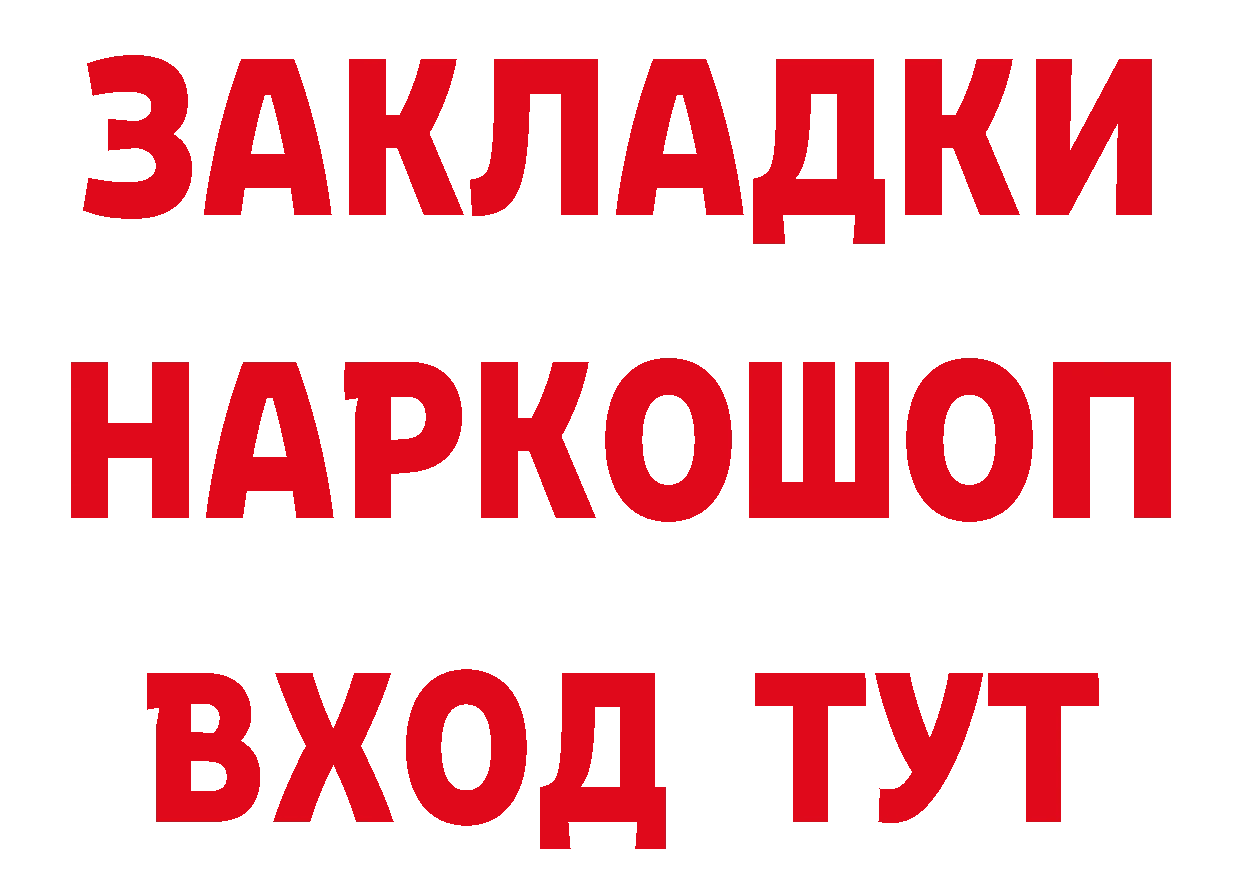 ЗАКЛАДКИ НАРКОШОП ВХОД ТУТ